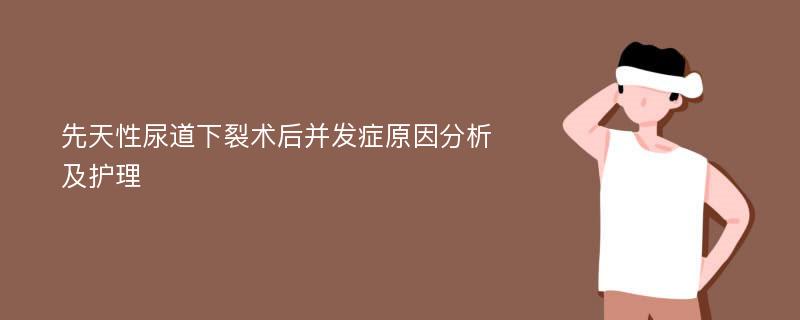 先天性尿道下裂术后并发症原因分析及护理